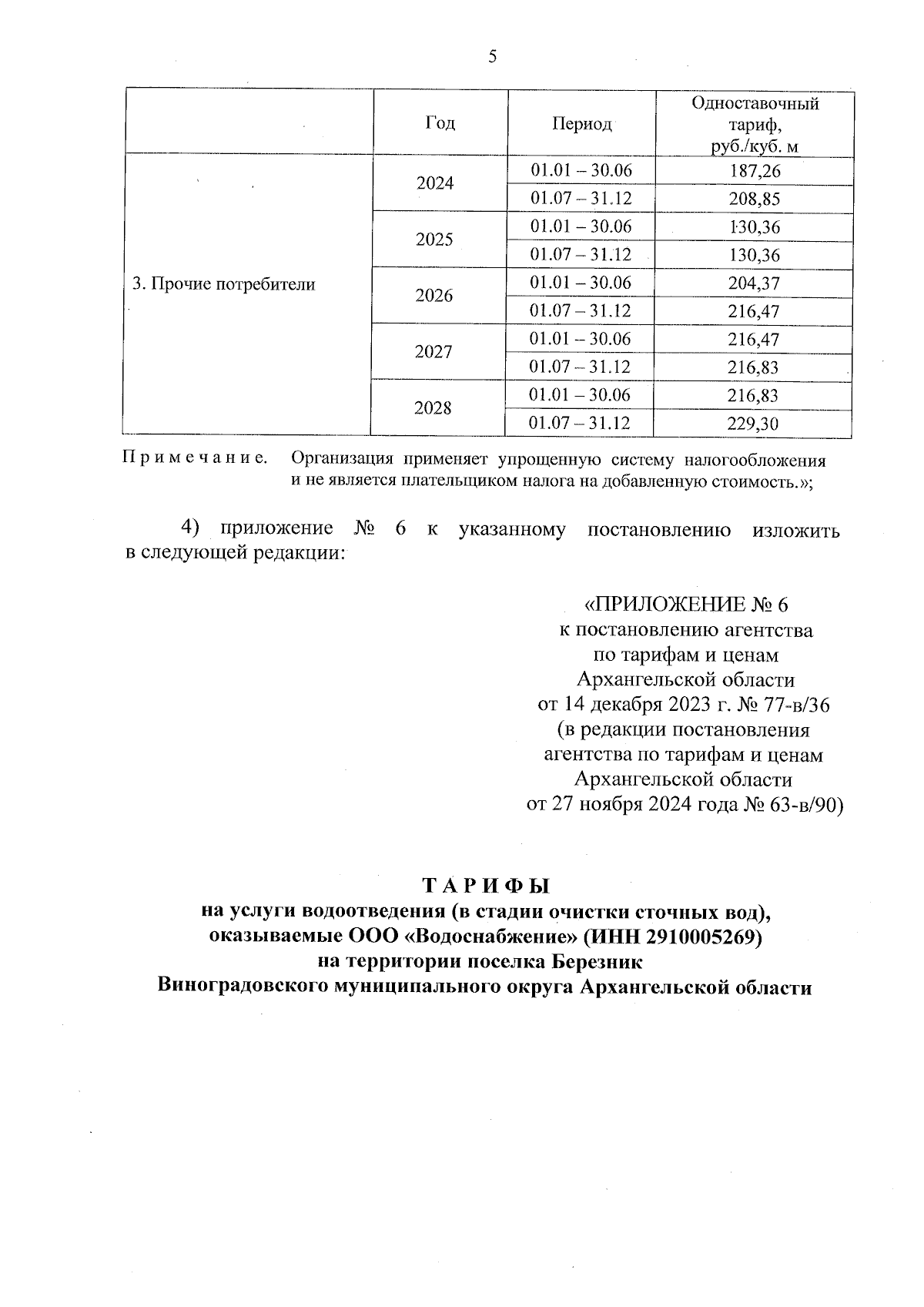 5

|  | Год | Период | Одноставочный тариф, руб./куб. м |
|---|---|---|---|
| 3. Прочие потребители | 2024 | 01.01 – 30.06 | 187,26 |
|  |  | 01.07 – 31.12 | 208,85 |
|  | 2025 | 01.01 – 30.06 | 130,36 |
|  |  | 01.07 – 31.12 | 130,36 |
|  | 2026 | 01.01 – 30.06 | 204,37 |
|  |  | 01.07 – 31.12 | 216,47 |
|  | 2027 | 01.01 – 30.06 | 216,47 |
|  |  | 01.07 – 31.12 | 216,83 |
|  | 2028 | 01.01 – 30.06 | 216,83 |
|  |  | 01.07 – 31.12 | 229,30 |

Примечание. Организация применяет упрощенную систему налогообложения и не является плательщиком налога на добавленную стоимость.»;

4) приложение № 6 к указанному постановлению изложить в следующей редакции:

«ПРИЛОЖЕНИЕ № 6
к постановлению агентства
по тарифам и ценам
Архангельской области
от 14 декабря 2023 г. № 77-в/36
(в редакции постановления
агентства по тарифам и ценам
Архангельской области
от 27 ноября 2024 года № 63-в/90)

ТАРИФЫ
на услуги водоотведения (в стадии очистки сточных вод),
оказываемые ООО «Водоснабжение» (ИНН 2910005269)
на территории поселка Березник
Виноградовского муниципального округа Архангельской области